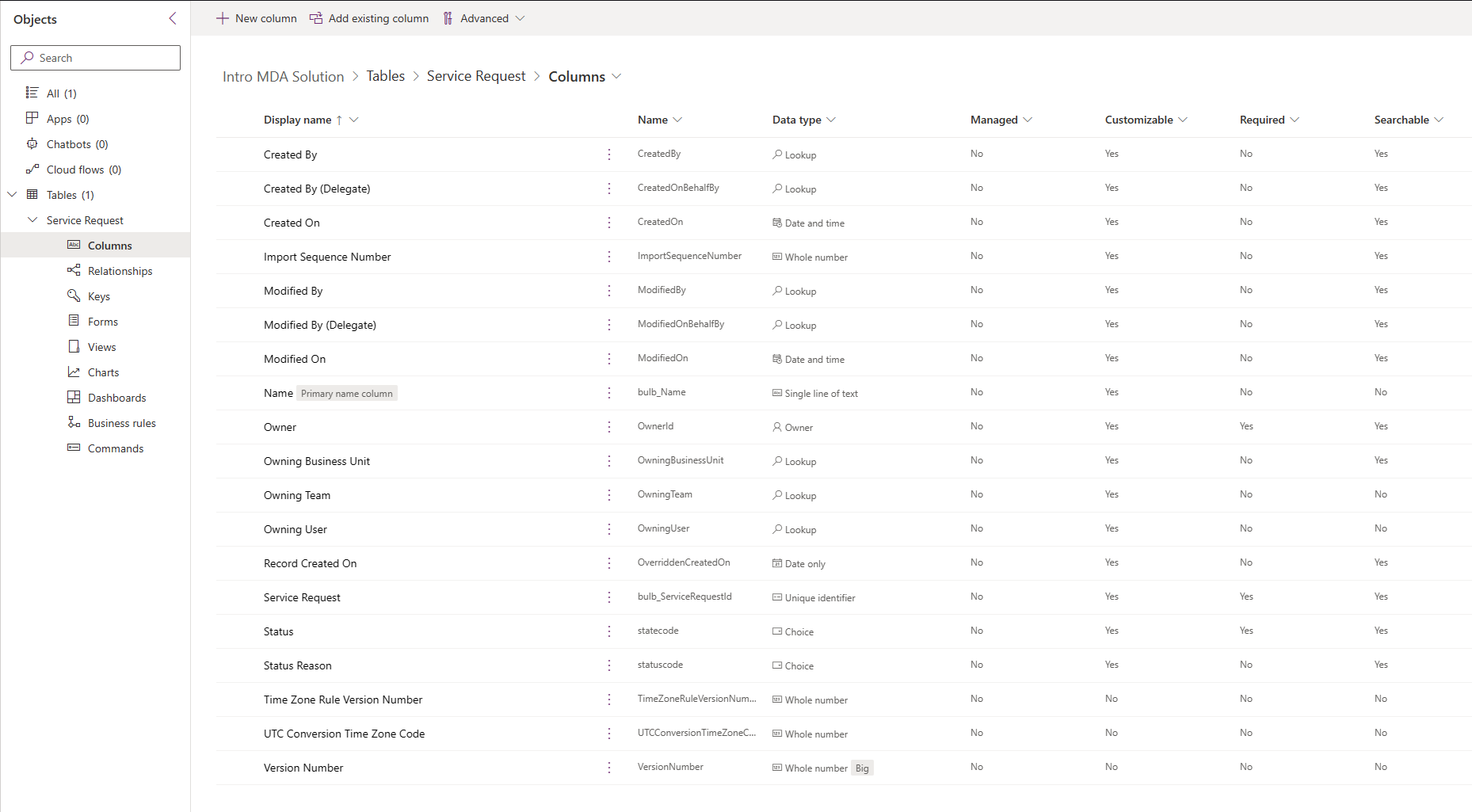 Objects

Search

All (1)
Apps (0)
Chatbots (0)
Cloud flows (0)
Tables (1)
Service Request
Columns
Relationships
Keys
Forms
Views
Charts
Dashboards
Business rules
Commands

New column   Add existing column   Advanced

Intro MDA Solution > Tables > Service Request > Columns

| Display name ↑ | Name | Data type | Managed | Customizable | Required | Searchable |
|---|---|---|---|---|---|---|
| Created By | CreatedBy | Lookup | No | Yes | No | Yes |
| Created By (Delegate) | CreatedOnBehalfBy | Lookup | No | Yes | No | Yes |
| Created On | CreatedOn | Date and time | No | Yes | No | Yes |
| Import Sequence Number | ImportSequenceNumber | Whole number | No | Yes | No | Yes |
| Modified By | ModifiedBy | Lookup | No | Yes | No | Yes |
| Modified By (Delegate) | ModifiedOnBehalfBy | Lookup | No | Yes | No | Yes |
| Modified On | ModifiedOn | Date and time | No | Yes | No | Yes |
| Name Primary name column | bulb_Name | Single line of text | No | Yes | No | No |
| Owner | OwnerId | Owner | No | Yes | Yes | Yes |
| Owning Business Unit | OwningBusinessUnit | Lookup | No | Yes | No | Yes |
| Owning Team | OwningTeam | Lookup | No | Yes | No | No |
| Owning User | OwningUser | Lookup | No | Yes | No | No |
| Record Created On | OverriddenCreatedOn | Date only | No | Yes | No | Yes |
| Service Request | bulb_ServiceRequestId | Unique identifier | No | Yes | Yes | Yes |
| Status | statecode | Choice | No | Yes | Yes | Yes |
| Status Reason | statuscode | Choice | No | Yes | No | Yes |
| Time Zone Rule Version Number | TimeZoneRuleVersionNum... | Whole number | No | No | No | No |
| UTC Conversion Time Zone Code | UTCConversionTimeZoneC... | Whole number | No | No | No | No |
| Version Number | VersionNumber | Whole number Big | No | No | No | No |